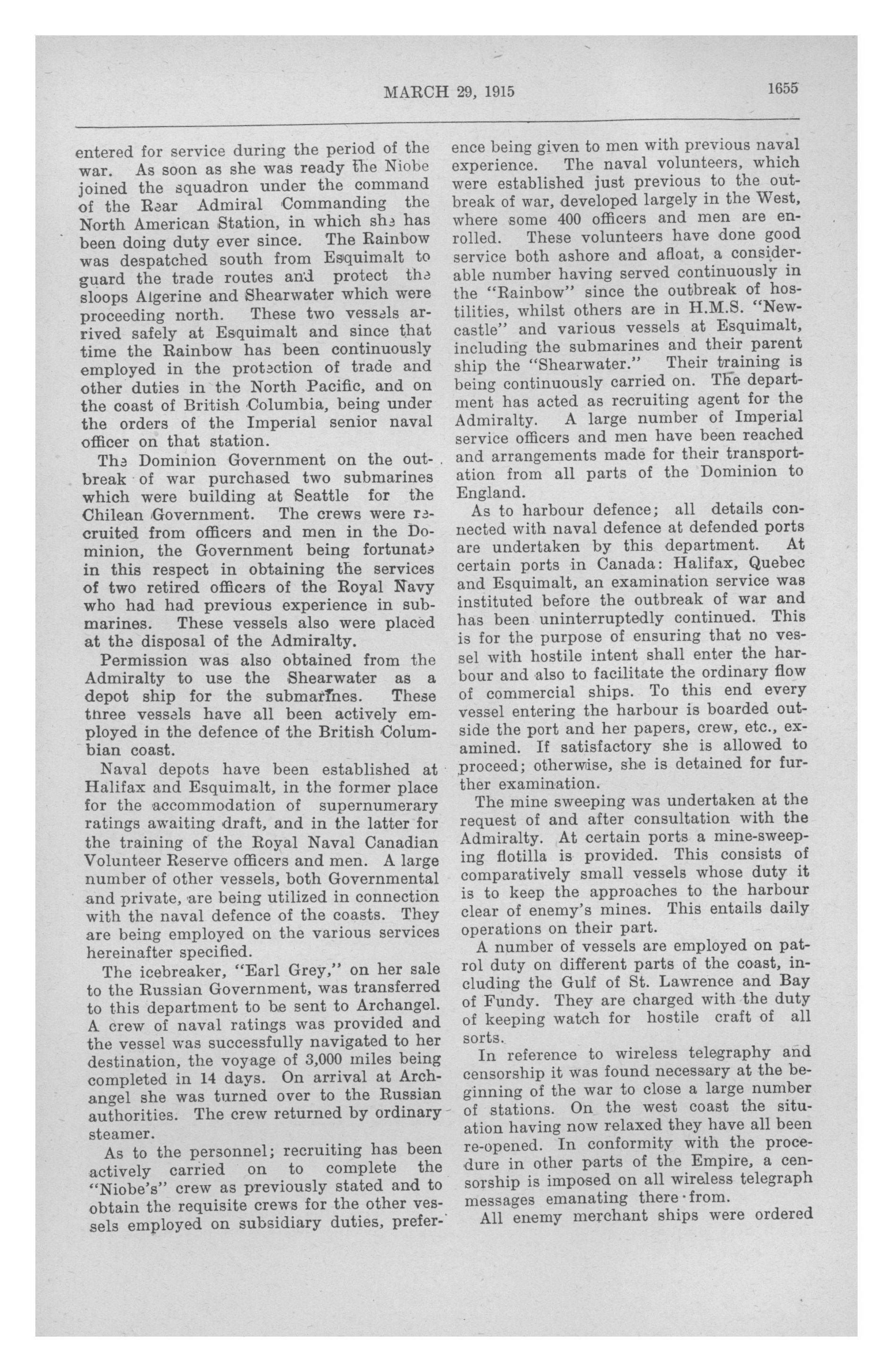 MARCH 29, 1915 1655

entered for service during the period of the war. As soon as she was ready the Niobe joined the squadron under the command of the Rear Admiral Commanding the North American Station, in which she has been doing duty ever since. The Rainbow was despatched south from Esquimalt to guard the trade routes and protect the sloops Algerine and Shearwater which were proceeding north. These two vessels arrived safely at Esquimalt and since that time the Rainbow has been continuously employed in the protection of trade and other duties in the North Pacific, and on the coast of British Columbia, being under the orders of the Imperial senior naval officer on that station.

The Dominion Government on the outbreak of war purchased two submarines which were building at Seattle for the Chilean Government. The crews were recruited from officers and men in the Dominion, the Government being fortunate in this respect in obtaining the services of two retired officers of the Royal Navy who had had previous experience in submarines. These vessels also were placed at the disposal of the Admiralty.

Permission was also obtained from the Admiralty to use the Shearwater as a depot ship for the submarines. These three vessels have all been actively employed in the defence of the British Columbian coast.

Naval depots have been established at Halifax and Esquimalt, in the former place for the accommodation of supernumerary ratings awaiting draft, and in the latter for the training of the Royal Naval Canadian Volunteer Reserve officers and men. A large number of other vessels, both Governmental and private, are being utilized in connection with the naval defence of the coasts. They are being employed on the various services hereinafter specified.

The icebreaker, "Earl Grey," on her sale to the Russian Government, was transferred to this department to be sent to Archangel. A crew of naval ratings was provided and the vessel was successfully navigated to her destination, the voyage of 3,000 miles being completed in 14 days. On arrival at Archangel she was turned over to the Russian authorities. The crew returned by ordinary steamer.

As to the personnel; recruiting has been actively carried on to complete the "Niobe's" crew as previously stated and to obtain the requisite crews for the other vessels employed on subsidiary duties, preference being given to men with previous naval experience. The naval volunteers, which were established just previous to the outbreak of war, developed largely in the West, where some 400 officers and men are enrolled. These volunteers have done good service both ashore and afloat, a considerable number having served continuously in the "Rainbow" since the outbreak of hostilities, whilst others are in H.M.S. "Newcastle" and various vessels at Esquimalt, including the submarines and their parent ship the "Shearwater." Their training is being continuously carried on. The department has acted as recruiting agent for the Admiralty. A large number of Imperial service officers and men have been reached and arrangements made for their transportation from all parts of the Dominion to England.

As to harbour defence; all details connected with naval defence at defended ports are undertaken by this department. At certain ports in Canada: Halifax, Quebec and Esquimalt, an examination service was instituted before the outbreak of war and has been uninterruptedly continued. This is for the purpose of ensuring that no vessel with hostile intent shall enter the harbour and also to facilitate the ordinary flow of commercial ships. To this end every vessel entering the harbour is boarded outside the port and her papers, crew, etc., examined. If satisfactory she is allowed to proceed; otherwise, she is detained for further examination.

The mine sweeping was undertaken at the request of and after consultation with the Admiralty. At certain ports a mine-sweeping flotilla is provided. This consists of comparatively small vessels whose duty it is to keep the approaches to the harbour clear of enemy's mines. This entails daily operations on their part.

A number of vessels are employed on patrol duty on different parts of the coast, including the Gulf of St. Lawrence and Bay of Fundy. They are charged with the duty of keeping watch for hostile craft of all sorts.

In reference to wireless telegraphy and censorship it was found necessary at the beginning of the war to close a large number of stations. On the west coast the situation having now relaxed they have all been re-opened. In conformity with the procedure in other parts of the Empire, a censorship is imposed on all wireless telegraph messages emanating there·from.

All enemy merchant ships were ordered